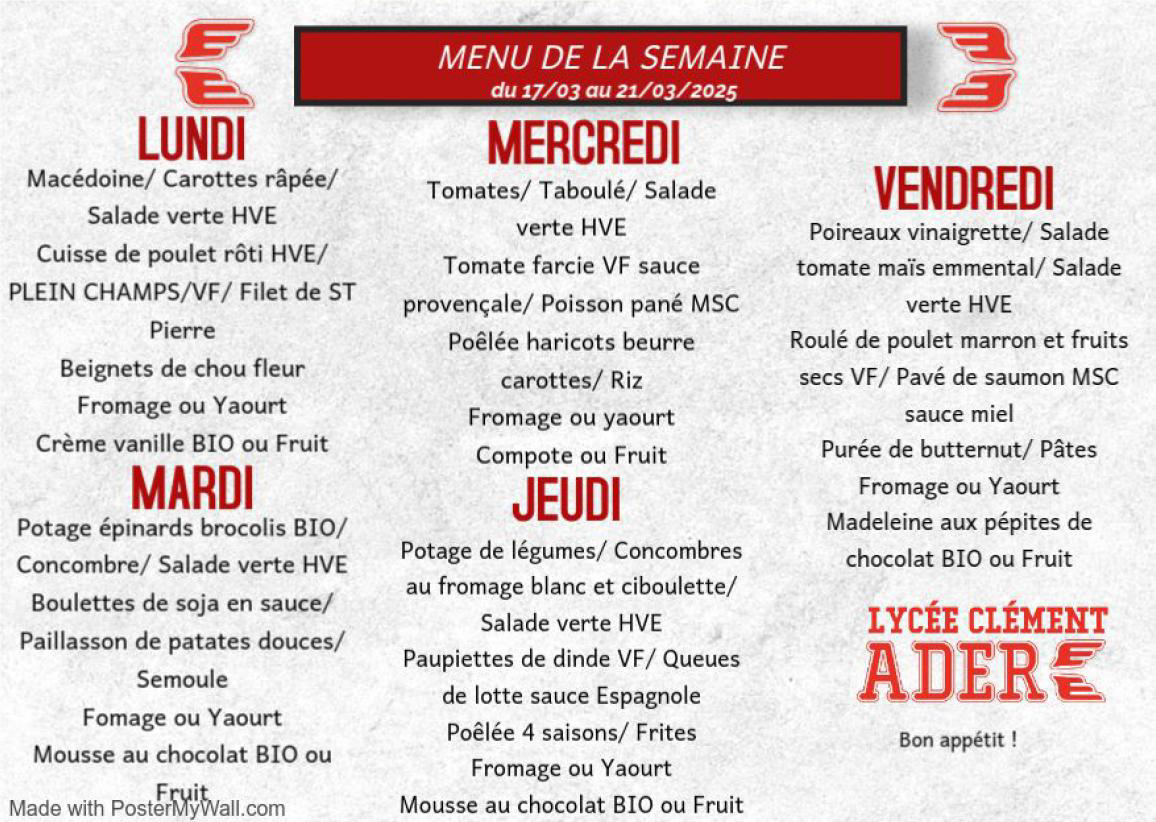 MENU DE LA SEMAINE
du 17/03 au 21/03/2025

LUNDI
Macédoine/ Carottes râpée/ Salade verte HVE
Cuisse de poulet rôti HVE/ PLEIN CHAMPS/VF/ Filet de ST Pierre
Beignets de chou fleur
Fromage ou Yaourt
Crème vanille BIO ou Fruit

MARDI
Potage épinards brocolis BIO/ Concombre/ Salade verte HVE
Boulettes de soja en sauce/ Paillasson de patates douces/ Semoule
Fomage ou Yaourt
Mousse au chocolat BIO ou Fruit

MERCREDI
Tomates/ Taboulé/ Salade verte HVE
Tomate farcie VF sauce provençale/ Poisson pané MSC
Poêlée haricots beurre carottes/ Riz
Fromage ou yaourt
Compote ou Fruit

JEUDI
Potage de légumes/ Concombres au fromage blanc et ciboulette/ Salade verte HVE
Paupiettes de dinde VF/ Queues de lotte sauce Espagnole
Poêlée 4 saisons/ Frites
Fromage ou Yaourt
Mousse au chocolat BIO ou Fruit

VENDREDI
Poireaux vinaigrette/ Salade tomate maïs emmental/ Salade verte HVE
Roulé de poulet marron et fruits secs VF/ Pavé de saumon MSC sauce miel
Purée de butternut/ Pâtes
Fromage ou Yaourt
Madeleine aux pépites de chocolat BIO ou Fruit

LYCÉE CLÉMENT ADER

Bon appétit !

Made with PosterMyWall.com